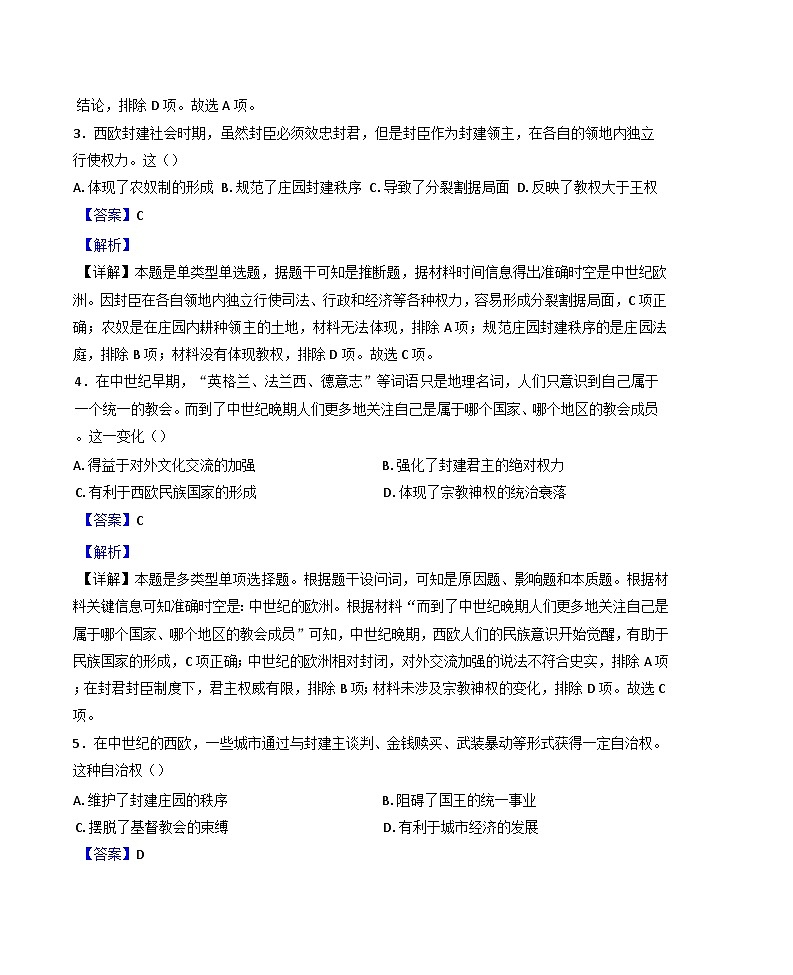 结论，排除 D 项。故选 A 项。

3．西欧封建社会时期，虽然封臣必须效忠封君，但是封臣作为封建领主，在各自的领地内独立行使权力。这（）

A. 体现了农奴制的形成 B. 规范了庄园封建秩序 C. 导致了分裂割据局面 D. 反映了教权大于王权

【答案】C

【解析】

【详解】本题是单类型单选题，据题干可知是推断题，据材料时间信息得出准确时空是中世纪欧洲。因封臣在各自领地内独立行使司法、行政和经济等各种权力，容易形成分裂割据局面，C 项正确；农奴是在庄园内耕种领主的土地，材料无法体现，排除 A 项；规范庄园封建秩序的是庄园法庭，排除 B 项；材料没有体现教权，排除 D 项。故选 C 项。

4．在中世纪早期，“英格兰、法兰西、德意志”等词语只是地理名词，人们只意识到自己属于一个统一的教会。而到了中世纪晚期人们更多地关注自己是属于哪个国家、哪个地区的教会成员。这一变化（）

A. 得益于对外文化交流的加强

B. 强化了封建君主的绝对权力

C. 有利于西欧民族国家的形成

D. 体现了宗教神权的统治衰落

【答案】C

【解析】

【详解】本题是多类型单项选择题。根据题干设问词，可知是原因题、影响题和本质题。根据材料关键信息可知准确时空是：中世纪的欧洲。根据材料“而到了中世纪晚期人们更多地关注自己是属于哪个国家、哪个地区的教会成员”可知，中世纪晚期，西欧人们的民族意识开始觉醒，有助于民族国家的形成，C 项正确；中世纪的欧洲相对封闭，对外交流加强的说法不符合史实，排除 A 项；在封君封臣制度下，君主权威有限，排除 B 项；材料未涉及宗教神权的变化，排除 D 项。故选 C 项。

5．在中世纪的西欧，一些城市通过与封建主谈判、金钱赎买、武装暴动等形式获得一定自治权。这种自治权（）

A. 维护了封建庄园的秩序

B. 阻碍了国王的统一事业

C. 摆脱了基督教会的束缚

D. 有利于城市经济的发展

【答案】D